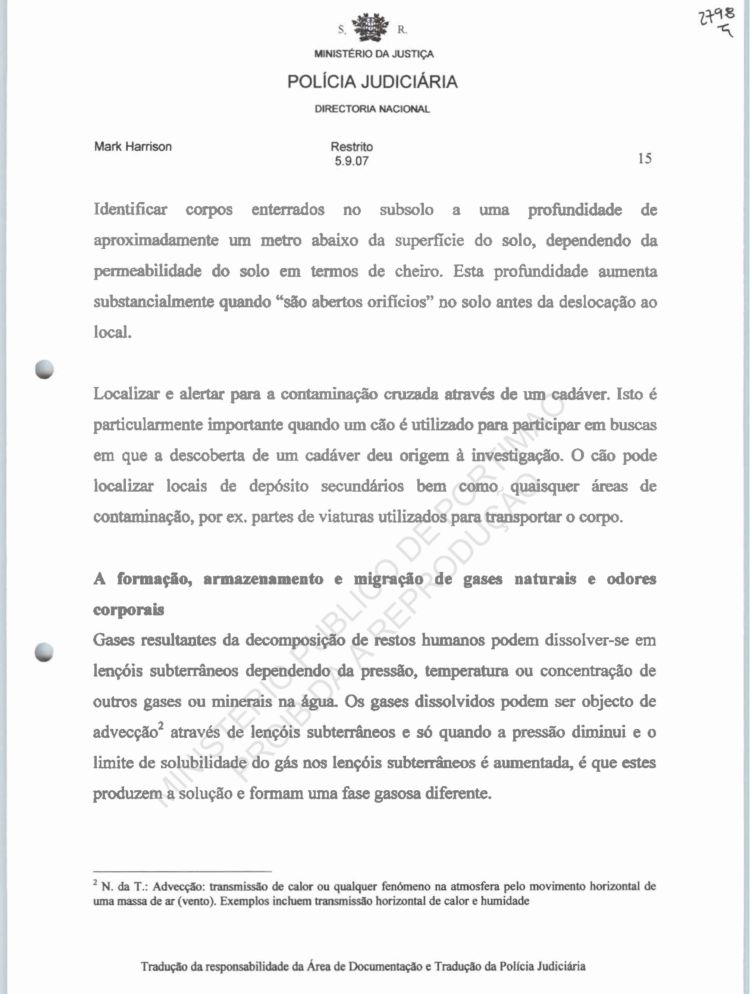 2798
5

S. R.
MINISTÉRIO DA JUSTIÇA
POLÍCIA JUDICIÁRIA
DIRECTORIA NACIONAL

Mark Harrison
Restrito
5.9.07
15

Identificar corpos enterrados no subsolo a uma profundidade de aproximadamente um metro abaixo da superfície do solo, dependendo da permeabilidade do solo em termos de cheiro. Esta profundidade aumenta substancialmente quando "são abertos orifícios" no solo antes da deslocação ao local.

Localizar e alertar para a contaminação cruzada através de um cadáver. Isto é particularmente importante quando um cão é utilizado para participar em buscas em que a descoberta de um cadáver deu origem à investigação. O cão pode localizar locais de depósito secundários bem como quaisquer áreas de contaminação, por ex. partes de viaturas utilizados para transportar o corpo.

A formação, armazenamento e migração de gases naturais e odores corporais
Gases resultantes da decomposição de restos humanos podem dissolver-se em lençóis subterrâneos dependendo da pressão, temperatura ou concentração de outros gases ou minerais na água. Os gases dissolvidos podem ser objecto de advecção$^2$ através de lençóis subterrâneos e só quando a pressão diminui e o limite de solubilidade do gás nos lençóis subterrâneos é aumentada, é que estes produzem a solução e formam uma fase gasosa diferente.

MINISTÉRIO PÚBLICO DE PORTIMÃO
PROIBIDA A REPRODUÇÃO

$^2$ N. da T.: Advecção: transmissão de calor ou qualquer fenómeno na atmosfera pelo movimento horizontal de uma massa de ar (vento). Exemplos incluem transmissão horizontal de calor e humidade

Tradução da responsabilidade da Área de Documentação e Tradução da Polícia Judiciária